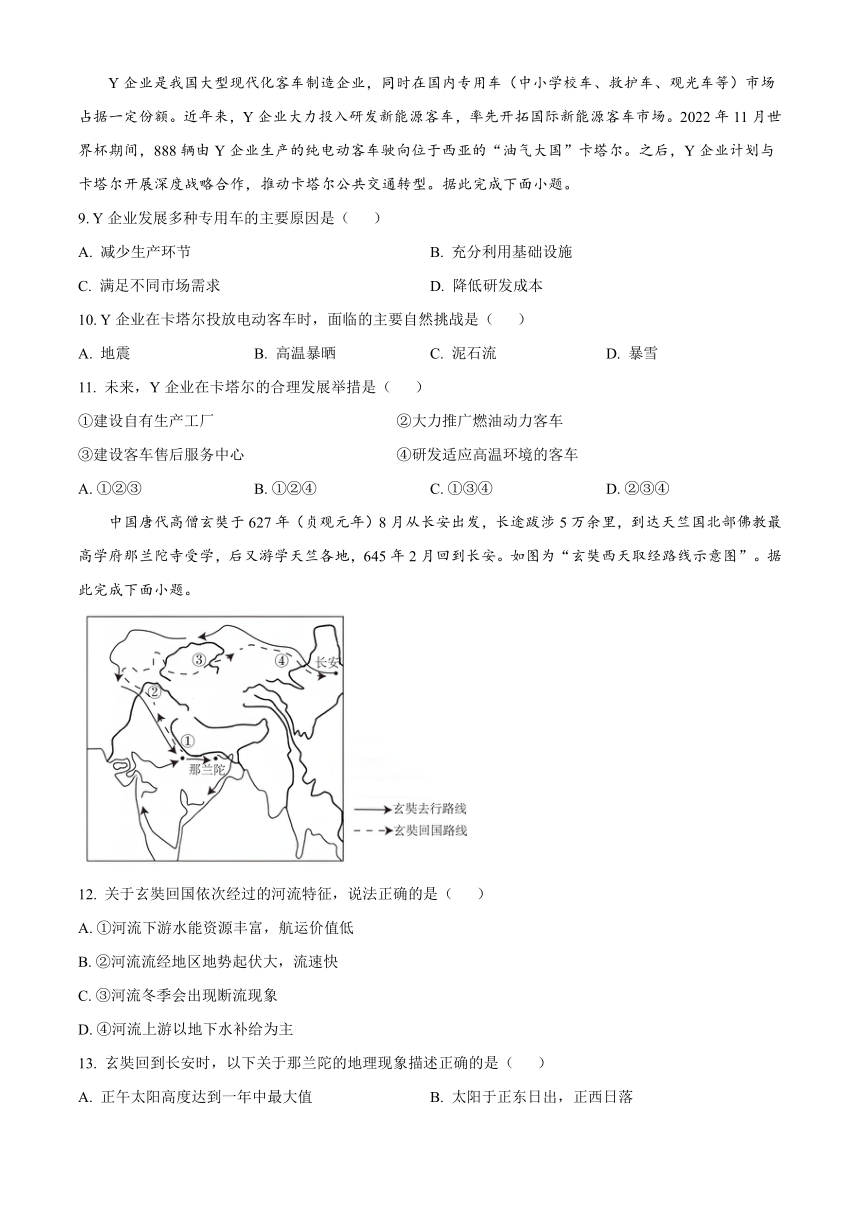 Y 企业是我国大型现代化客车制造企业，同时在国内专用车（中小学校车、救护车、观光车等）市场占据一定份额。近年来，Y 企业大力投入研发新能源客车，率先开拓国际新能源客车市场。2022 年 11 月世界杯期间，888 辆由 Y 企业生产的纯电动客车驶向位于西亚的“油气大国”卡塔尔。之后，Y 企业计划与卡塔尔开展深度战略合作，推动卡塔尔公共交通转型。据此完成下面小题。

9. Y 企业发展多种专用车的主要原因是（　　）

A. 减少生产环节

B. 充分利用基础设施

C. 满足不同市场需求

D. 降低研发成本

10. Y 企业在卡塔尔投放电动客车时，面临的主要自然挑战是（　　）

A. 地震

B. 高温暴晒

C. 泥石流

D. 暴雪

11. 未来，Y 企业在卡塔尔的合理发展举措是（　　）

①建设自有生产工厂

②大力推广燃油动力客车

③建设客车售后服务中心

④研发适应高温环境的客车

A. ①②③

B. ①②④

C. ①③④

D. ②③④

中国唐代高僧玄奘于 627 年（贞观元年）8 月从长安出发，长途跋涉 5 万余里，到达天竺国北部佛教最高学府那兰陀寺受学，后又游学天竺各地，645 年 2 月回到长安。如图为“玄奘西天取经路线示意图”。据此完成下面小题。

③ ④ 长安 ② ① 那兰陀

玄奘去行路线

玄奘回国路线

12. 关于玄奘回国依次经过的河流特征，说法正确的是（　　）

A. ①河流下游水能资源丰富，航运价值低

B. ②河流流经地区地势起伏大，流速快

C. ③河流冬季会出现断流现象

D. ④河流上游以地下水补给为主

13. 玄奘回到长安时，以下关于那兰陀的地理现象描述正确的是（　　）

A. 正午太阳高度达到一年中最大值

B. 太阳于正东日出，正西日落